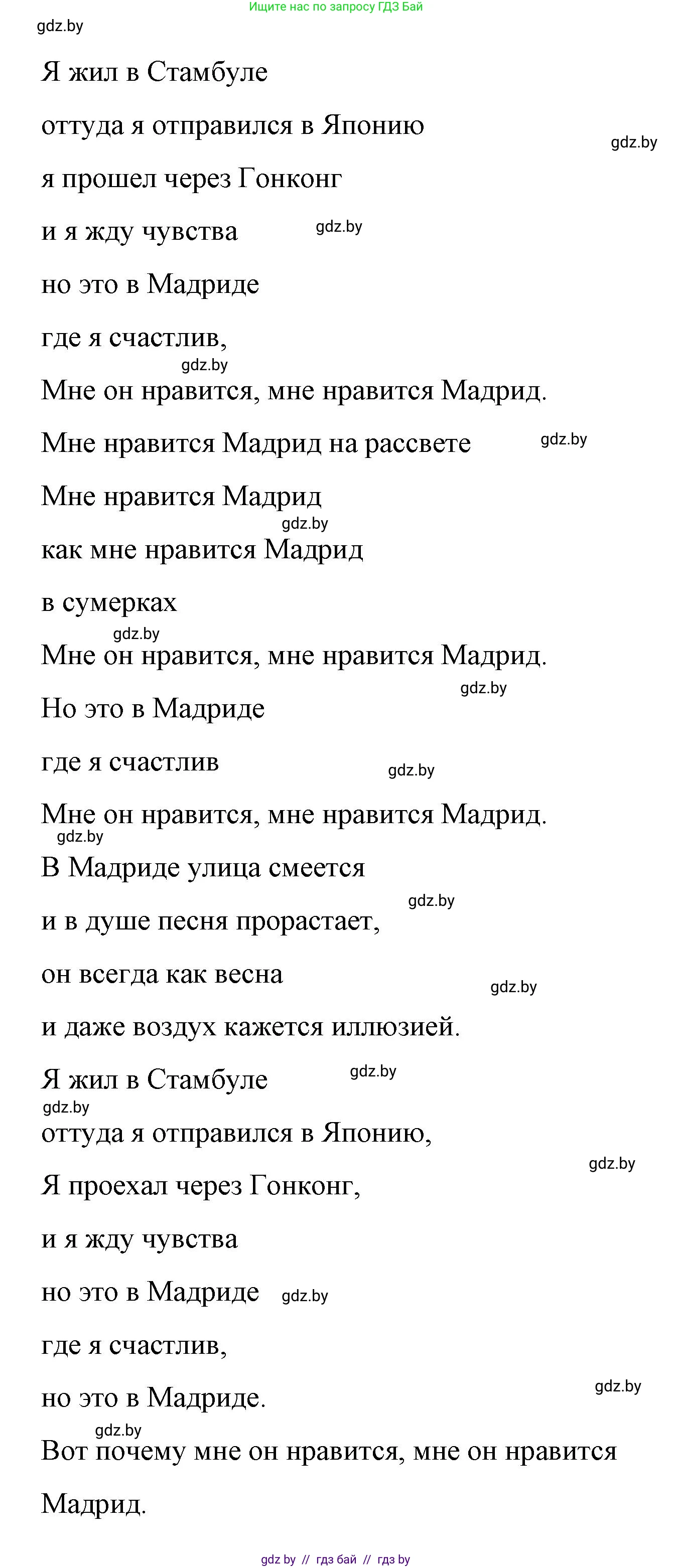 Ищите нас по запросу ГДЗ Бай

gdz.by

Я жил в Стамбуле

оттуда я отправился в Японию

gdz.by

я прошел через Гонконг

и я жду чувства gdz.by

но это в Мадриде

где я счастлив,

gdz.by

Мне он нравится, мне нравится Мадрид.

Мне нравится Мадрид на рассвете gdz.by

Мне нравится Мадрид

gdz.by

как мне нравится Мадрид

в сумерках

gdz.by

Мне он нравится, мне нравится Мадрид.

gdz.by

Но это в Мадриде

где я счастлив gdz.by

Мне он нравится, мне нравится Мадрид.

gdz.by

В Мадриде улица смеется

gdz.by

и в душе песня прорастает,

он всегда как весна

gdz.by

и даже воздух кажется иллюзией.

Я жил в Стамбуле gdz.by

gdz.by

оттуда я отправился в Японию,

gdz.by

Я проехал через Гонконг,

и я жду чувства

но это в Мадриде gdz.by

где я счастлив,

gdz.by

но это в Мадриде.

gdz.by

Вот почему мне он нравится, мне он нравится Мадрид.

gdz by // гдз бай // гдз by